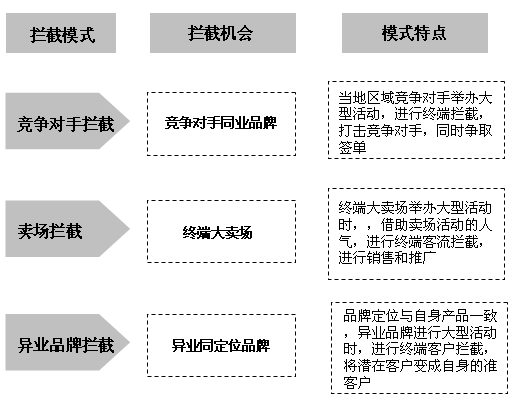 | 拦截模式 | 拦截机会 | 模式特点 |
|---|---|---|
| 竞争对手拦截 | 竞争对手同业品牌 | 当地区域竞争对手举办大型活动，进行终端拦截，打击竞争对手，同时争取签单 |
| 卖场拦截 | 终端大卖场 | 终端大卖场举办大型活动时，，借助卖场活动的人气，进行终端客流拦截，进行销售和推广 |
| 异业品牌拦截 | 异业同定位品牌 | 品牌定位与自身产品一致，异业品牌进行大型活动时，进行终端客户拦截，将潜在客户变成自身的准客户 |